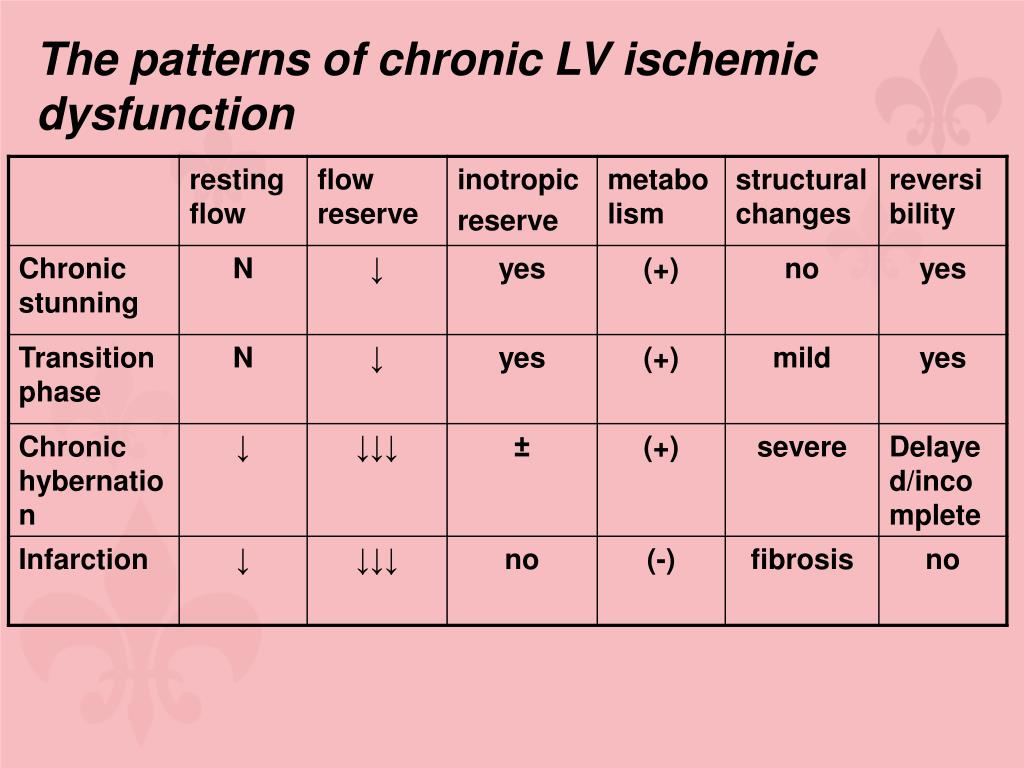 The patterns of chronic LV ischemic dysfunction

| | resting flow | flow reserve | inotropic reserve | metabolism | structural changes | reversibility |
|---|---|---|---|---|---|---|
| Chronic stunning | N | ↓ | yes | (+) | no | yes |
| Transition phase | N | ↓ | yes | (+) | mild | yes |
| Chronic hybernation | ↓ | ↓↓↓ | ± | (+) | severe | Delayed/incomplete |
| Infarction | ↓ | ↓↓↓ | no | (-) | fibrosis | no |